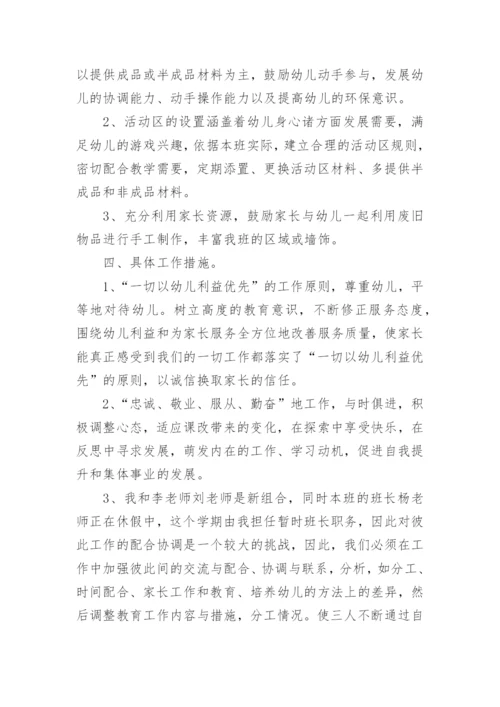 以提供成品或半成品材料为主，鼓励幼儿动手参与，发展幼儿的协调能力、动手操作能力以及提高幼儿的环保意识。

2、活动区的设置涵盖着幼儿身心诸方面发展需要，满足幼儿的游戏兴趣，依据本班实际，建立合理的活动区规则，密切配合教学需要，定期添置、更换活动区材料、多提供半成品和非成品材料。

3、充分利用家长资源，鼓励家长与幼儿一起利用废旧物品进行手工制作，丰富我班的区域或墙饰。

四、具体工作措施。

1、“一切以幼儿利益优先”的工作原则，尊重幼儿，平等地对待幼儿。树立高度的教育意识，不断修正服务态度，围绕幼儿利益和为家长服务全方位地改善服务质量，使家长能真正感受到我们的一切工作都落实了“一切以幼儿利益优先”的原则，以诚信换取家长的信任。

2、“忠诚、敬业、服从、勤奋”地工作，与时俱进，积极调整心态，适应课改带来的变化，在探索中享受快乐，在反思中寻求发展，萌发内在的工作、学习动机，促进自我提升和集体事业的发展。

3、我和李老师刘老师是新组合，同时本班的班长杨老师正在休假中，这个学期由我担任暂时班长职务，因此对彼此工作的配合协调是一个较大的挑战，因此，我们必须在工作中加强彼此间的交流与配合、协调与联系，分析，如分工、时间配合、家长工作和教育、培养幼儿的方法上的差异，然后调整教育工作内容与措施，分工情况。使三人不断通过自